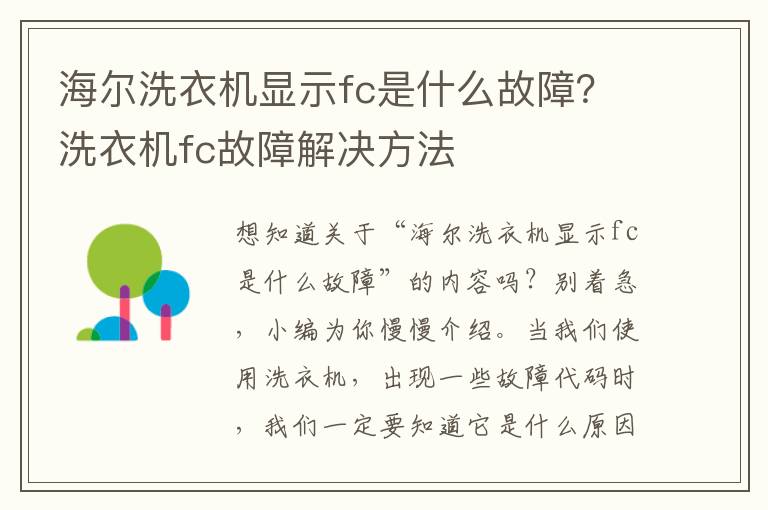 海尔洗衣机显示fc是什么故障？洗衣机fc故障解决方法

想知道关于“海尔洗衣机显示fc是什么故障”的内容吗？别着急，小编为你慢慢介绍。当我们使用洗衣机，出现一些故障代码时，我们一定要知道它是什么原因